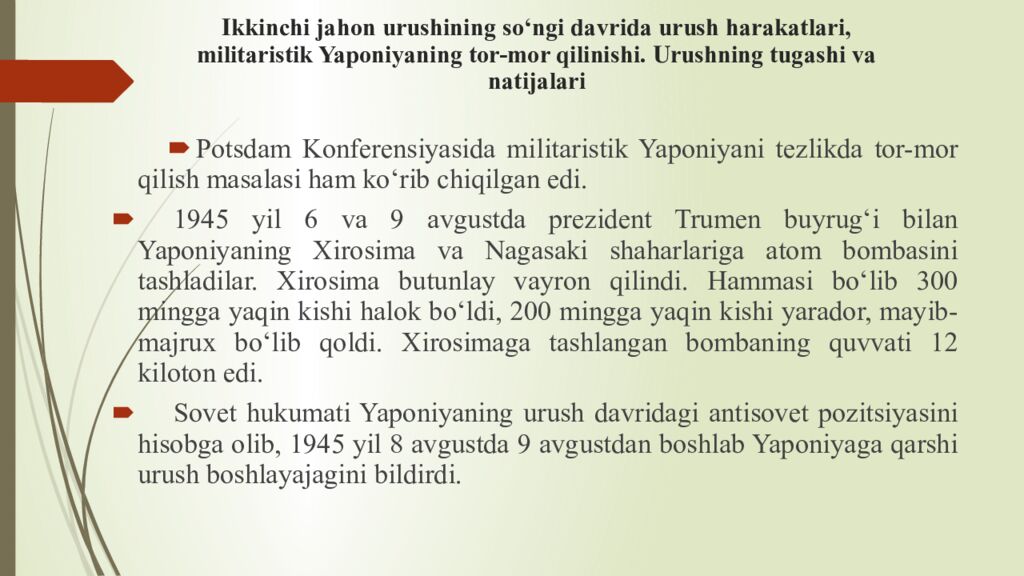 Ikkinchi jahon urushining so‘ngi davrida urush harakatlari, militaristik Yaponiyaning tor-mor qilinishi. Urushning tugashi va natijalari

Potsdam Konferensiyasida militaristik Yaponiyani tezlikda tor-mor qilish masalasi ham ko‘rib chiqilgan edi.

1945 yil 6 va 9 avgustda prezident Trumen buyrug‘i bilan Yaponiyaning Xirosima va Nagasaki shaharlariga atom bombasini tashladilar. Xirosima butunlay vayron qilindi. Hammasi bo‘lib 300 mingga yaqin kishi halok bo‘ldi, 200 mingga yaqin kishi yarador, mayib-majrux bo‘lib qoldi. Xirosimaga tashlangan bombaning quvvati 12 kiloton edi.

Sovet hukumati Yaponiyaning urush davridagi antisovet pozitsiyasini hisobga olib, 1945 yil 8 avgustda 9 avgustdan boshlab Yaponiyaga qarshi urush boshlayajagini bildirdi.